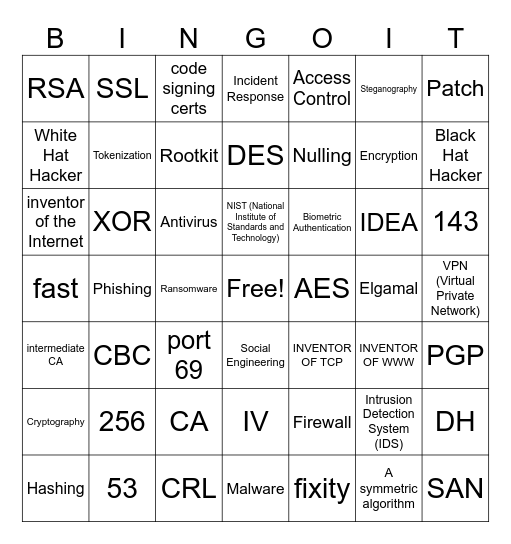 | B | I | N | G | O | I | T |
|---|---|---|---|---|---|---|
| RSA | SSL | code signing certs | Incident Response | Access Control | Steganography | Patch |
| White Hat Hacker | Tokenization | Rootkit | DES | Nulling | Encryption | Black Hat Hacker |
| inventor of the Internet | XOR | Antivirus | NIST (National Institute of Standards and Technology) | Biometric Authentication | IDEA | 143 |
| fast | Phishing | Ransomware | Free! | AES | Elgamal | VPN (Virtual Private Network) |
| intermediate CA | CBC | port 69 | Social Engineering | INVENTOR OF TCP | INVENTOR OF WWW | PGP |
| Cryptography | 256 | CA | IV | Firewall | Intrusion Detection System (IDS) | DH |
| Hashing | 53 | CRL | Malware | fixity | A symmetric algorithm | SAN |